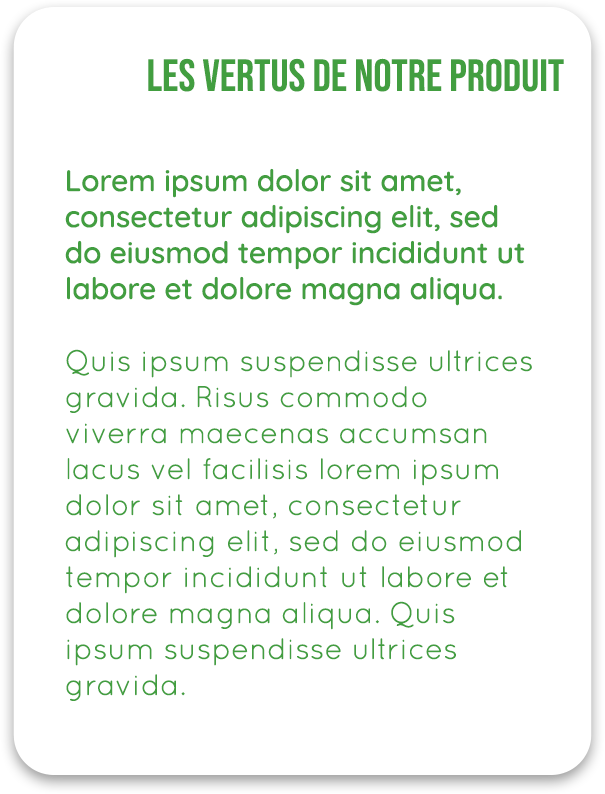 LES VERTUS DE NOTRE PRODUIT

Lorem ipsum dolor sit amet, consectetur adipiscing elit, sed do eiusmod tempor incididunt ut labore et dolore magna aliqua.

Quis ipsum suspendisse ultrices gravida. Risus commodo viverra maecenas accumsan lacus vel facilisis lorem ipsum dolor sit amet, consectetur adipiscing elit, sed do eiusmod tempor incididunt ut labore et dolore magna aliqua. Quis ipsum suspendisse ultrices gravida.